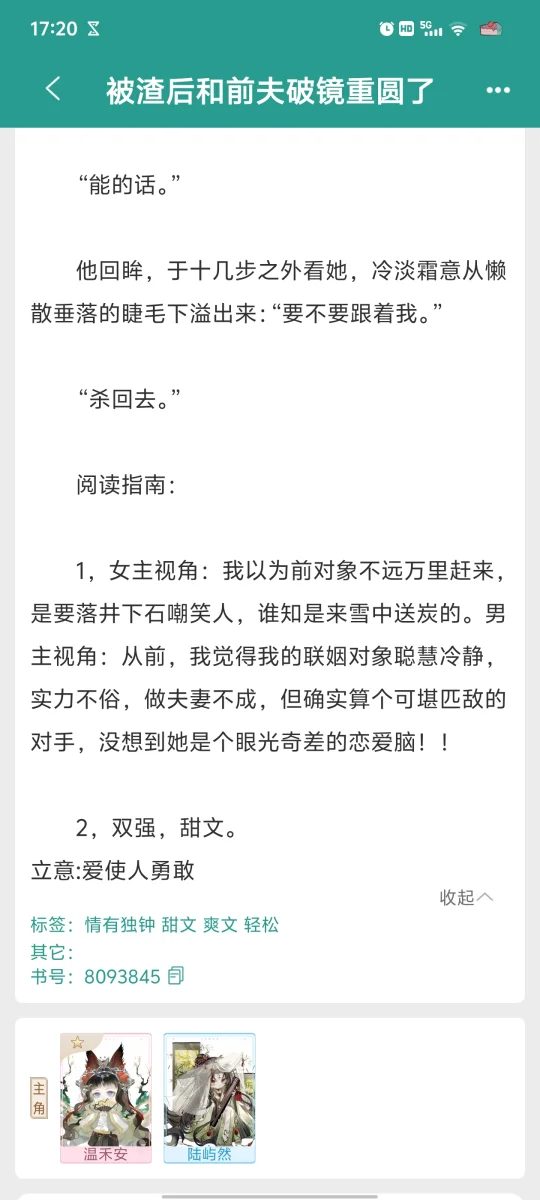 17:20

被渣后和前夫破镜重圆了

“能的话。”

他回眸，于十几步之外看她，冷淡霜意从懒散垂落的睫毛下溢出来:“要不要跟着我。”

“杀回去。”

阅读指南：

1，女主视角：我以为前对象不远万里赶来，是要落井下石嘲笑人，谁知是来雪中送炭的。男主视角：从前，我觉得我的联姻对象聪慧冷静，实力不俗，做夫妻不成，但确实算个可堪匹敌的对手，没想到她是个眼光奇差的恋爱脑！！

2，双强，甜文。
立意:爱使人勇敢

收起

标签：情有独钟 甜文 爽文 轻松
其它：
书号：8093845

主角
温禾安
陆屿然